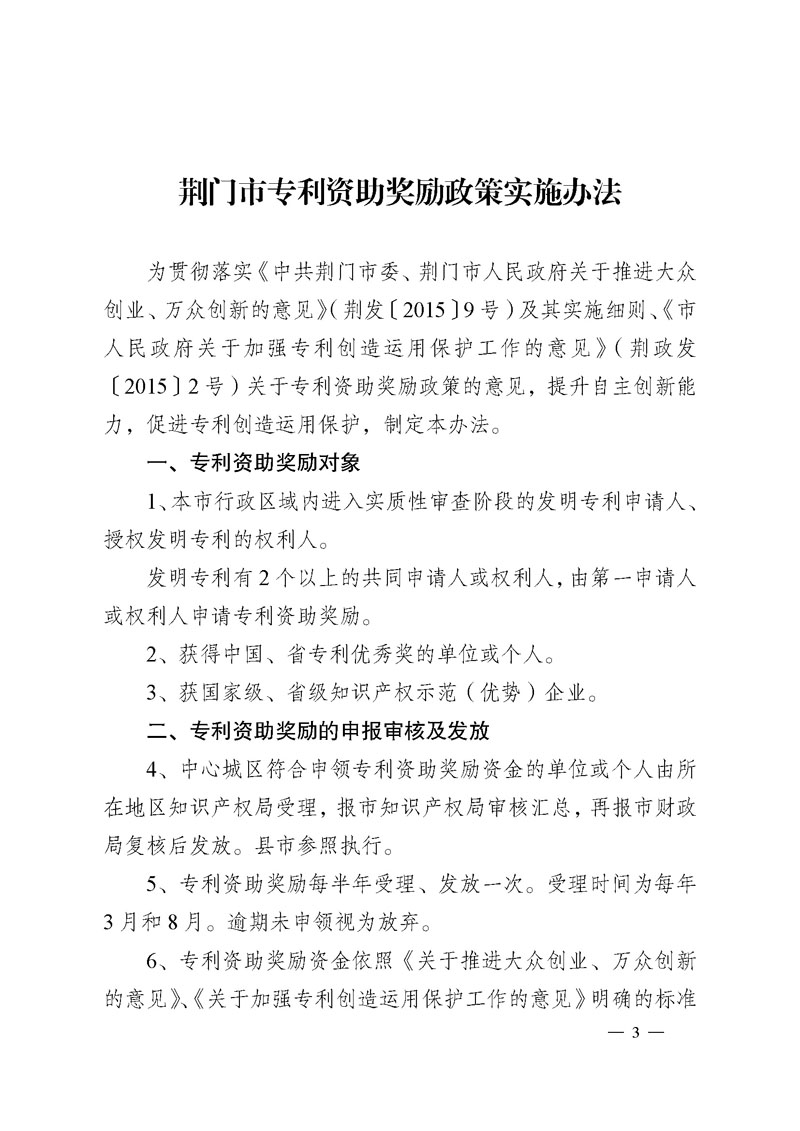 荆门市专利资助奖励政策实施办法

为贯彻落实《中共荆门市委、荆门市人民政府关于推进大众创业、万众创新的意见》（荆发〔2015〕9号）及其实施细则、《市人民政府关于加强专利创造运用保护工作的意见》（荆政发〔2015〕2号）关于专利资助奖励政策的意见，提升自主创新能力，促进专利创造运用保护，制定本办法。

一、专利资助奖励对象

1、本市行政区域内进入实质性审查阶段的发明专利申请人、授权发明专利的权利人。

发明专利有2个以上的共同申请人或权利人，由第一申请人或权利人申请专利资助奖励。

2、获得中国、省专利优秀奖的单位或个人。

3、获国家级、省级知识产权示范（优势）企业。

二、专利资助奖励的申报审核及发放

4、中心城区符合申领专利资助奖励资金的单位或个人由所在地区知识产权局受理，报市知识产权局审核汇总，再报市财政局复核后发放。县市参照执行。

5、专利资助奖励每半年受理、发放一次。受理时间为每年3月和8月。逾期未申领视为放弃。

6、专利资助奖励资金依照《关于推进大众创业、万众创新的意见》、《关于加强专利创造运用保护工作的意见》明确的标准

— 3 —